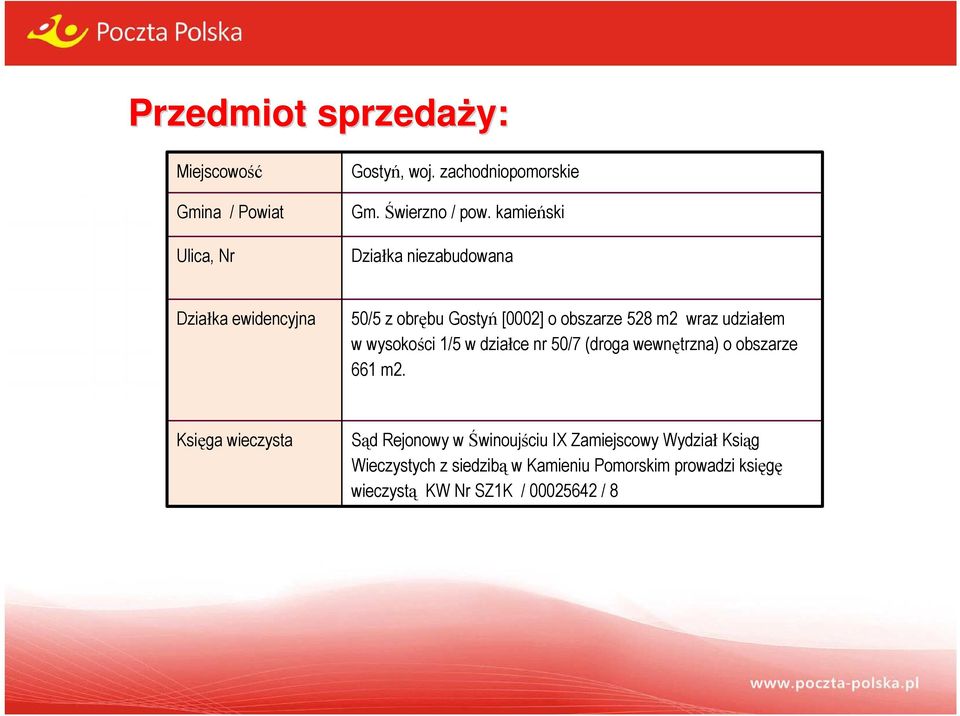 Poczta Polska

Przedmiot sprzedaży:

| Miejscowość | Gostyń, woj. zachodniopomorskie |
|---|---|
| Gmina / Powiat | Gm. Świerzno / pow. kamieński |
| Ulica, Nr | Działka niezabudowana |
| Działka ewidencyjna | 50/5 z obrębu Gostyń [0002] o obszarze 528 m2 wraz udziałem w wysokości 1/5 w działce nr 50/7 (droga wewnętrzna) o obszarze 661 m2. |
| Księga wieczysta | Sąd Rejonowy w Świnoujściu IX Zamiejscowy Wydział Ksiąg Wieczystych z siedzibą w Kamieniu Pomorskim prowadzi księgę wieczystą KW Nr SZ1K / 00025642 / 8 |

www.poczta-polska.pl